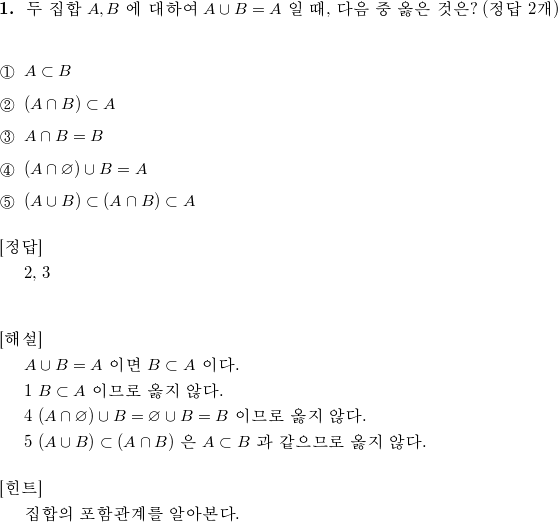 **1.** 두 집합 $A, B$ 에 대하여 $A \cup B = A$ 일 때, 다음 중 옳은 것은? (정답 2개)

① $A \subset B$

② $(A \cap B) \subset A$

③ $A \cap B = B$

④ $(A \cap \varnothing) \cup B = A$

⑤ $(A \cup B) \subset (A \cap B) \subset A$

[정답]
2, 3

[해설]
$A \cup B = A$ 이면 $B \subset A$ 이다.
1 $B \subset A$ 이므로 옳지 않다.
4 $(A \cap \varnothing) \cup B = \varnothing \cup B = B$ 이므로 옳지 않다.
5 $(A \cup B) \subset (A \cap B)$ 은 $A \subset B$ 과 같으므로 옳지 않다.

[힌트]
집합의 포함관계를 알아본다.